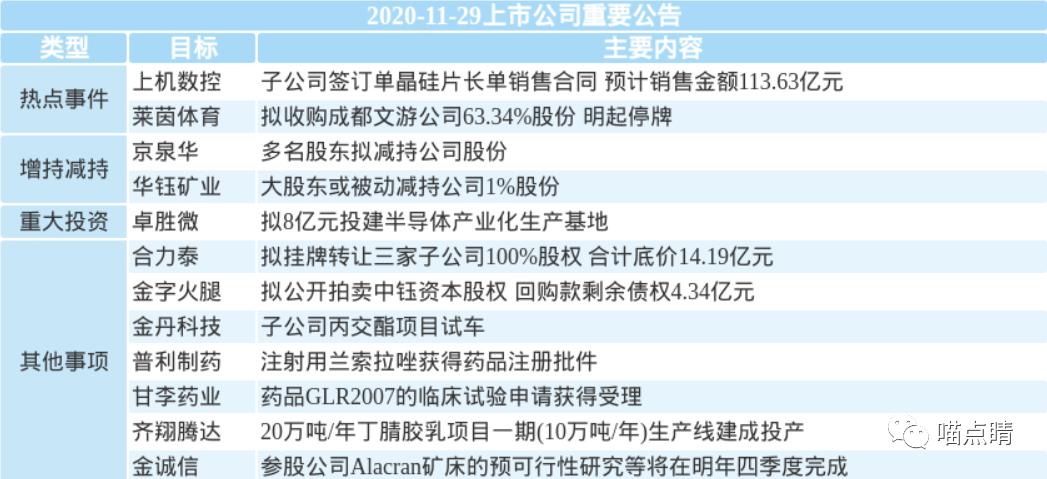 2020-11-29上市公司重要公告

| 类型 | 目标 | 主要内容 |
|---|---|---|
| 热点事件 | 上机数控 | 子公司签订单晶硅片长单销售合同 预计销售金额113.63亿元 |
| | 莱茵体育 | 拟收购成都文游公司63.34%股份 明起停牌 |
| 增持减持 | 京泉华 | 多名股东拟减持公司股份 |
| | 华钰矿业 | 大股东或被动减持公司1%股份 |
| 重大投资 | 卓胜微 | 拟8亿元投建半导体产业化生产基地 |
| 其他事项 | 合力泰 | 拟挂牌转让三家子公司100%股权 合计底价14.19亿元 |
| | 金字火腿 | 拟公开拍卖中钰资本股权 回购款剩余债权4.34亿元 |
| | 金丹科技 | 子公司丙交酯项目试车 |
| | 普利制药 | 注射用兰索拉唑获得药品注册批件 |
| | 甘李药业 | 药品GLR2007的临床试验申请获得受理 |
| | 齐翔腾达 | 20万吨/年丁腈胶乳项目一期(10万吨/年)生产线建成投产 |
| | 金诚信 | 参股公司Alacran矿床的预可行性研究等将在明年四季度完成 |

喵点睛